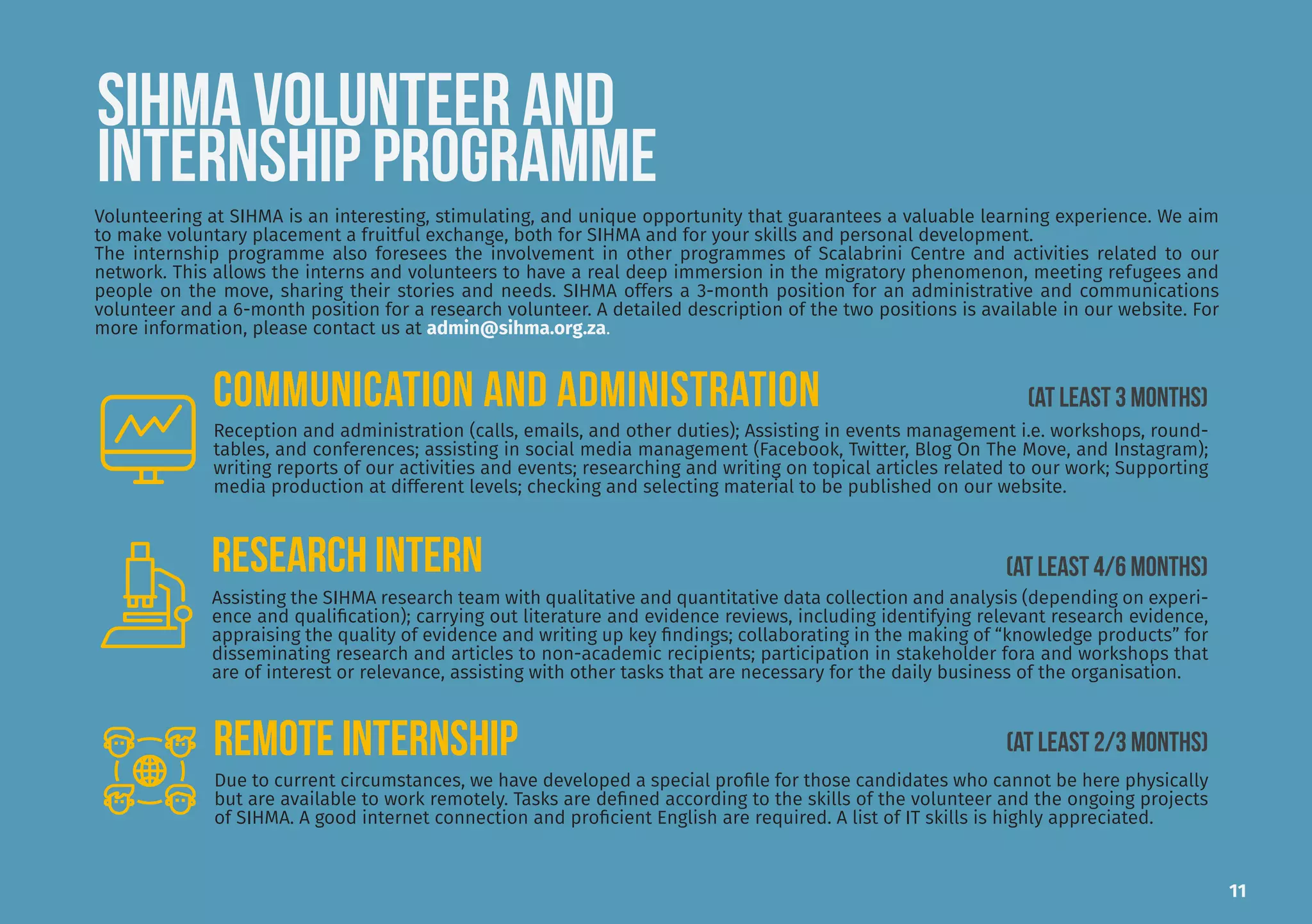 SIHMA VOLUNTEER AND INTERNSHIP PROGRAMME

Volunteering at SIHMA is an interesting, stimulating, and unique opportunity that guarantees a valuable learning experience. We aim to make voluntary placement a fruitful exchange, both for SIHMA and for your skills and personal development.
The internship programme also foresees the involvement in other programmes of Scalabrini Centre and activities related to our network. This allows the interns and volunteers to have a real deep immersion in the migratory phenomenon, meeting refugees and people on the move, sharing their stories and needs. SIHMA offers a 3-month position for an administrative and communications volunteer and a 6-month position for a research volunteer. A detailed description of the two positions is available in our website. For more information, please contact us at admin@sihma.org.za.

COMMUNICATION AND ADMINISTRATION

(AT LEAST 3 MONTHS)

Reception and administration (calls, emails, and other duties); Assisting in events management i.e. workshops, roundtables, and conferences; assisting in social media management (Facebook, Twitter, Blog On The Move, and Instagram); writing reports of our activities and events; researching and writing on topical articles related to our work; Supporting media production at different levels; checking and selecting material to be published on our website.

RESEARCH INTERN

(AT LEAST 4/6 MONTHS)

Assisting the SIHMA research team with qualitative and quantitative data collection and analysis (depending on experience and qualification); carrying out literature and evidence reviews, including identifying relevant research evidence, appraising the quality of evidence and writing up key findings; collaborating in the making of “knowledge products” for disseminating research and articles to non-academic recipients; participation in stakeholder fora and workshops that are of interest or relevance, assisting with other tasks that are necessary for the daily business of the organisation.

REMOTE INTERNSHIP

(AT LEAST 2/3 MONTHS)

Due to current circumstances, we have developed a special profile for those candidates who cannot be here physically but are available to work remotely. Tasks are defined according to the skills of the volunteer and the ongoing projects of SIHMA. A good internet connection and proficient English are required. A list of IT skills is highly appreciated.

11